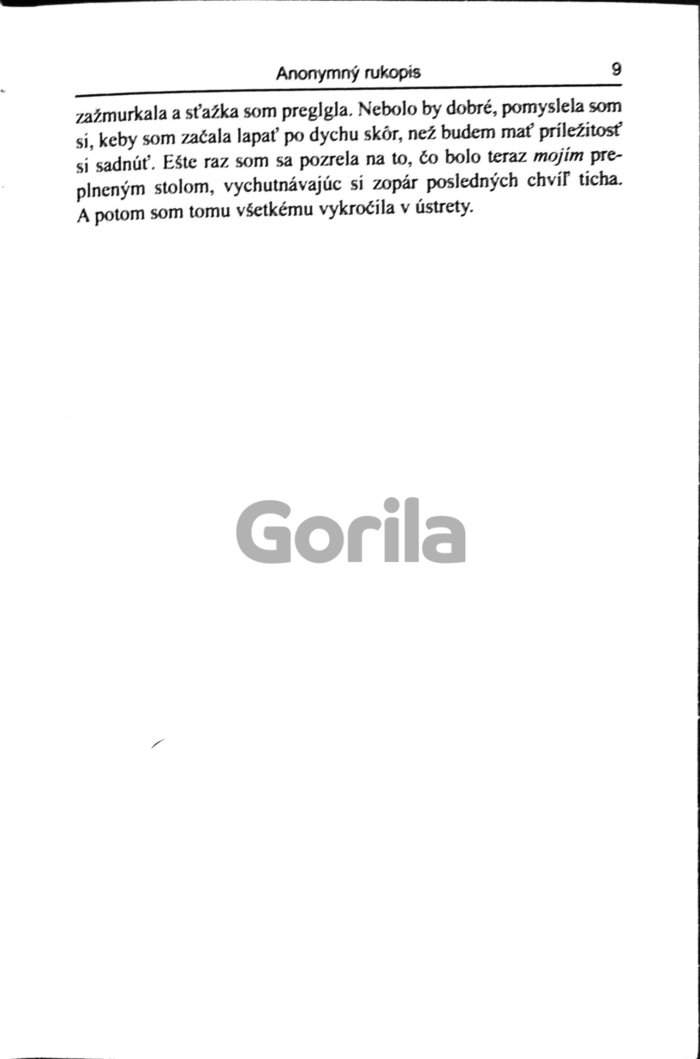 Anonymný rukopis 9

zažmurkala a sťažka som preglgla. Nebolo by dobré, pomyslela som si, keby som začala lapať po dychu skôr, než budem mať príležitosť si sadnúť. Ešte raz som sa pozrela na to, čo bolo teraz mojím preplneným stolom, vychutnávajúc si zopár posledných chvíľ ticha. A potom som tomu všetkému vykročila v ústrety.

Gorila